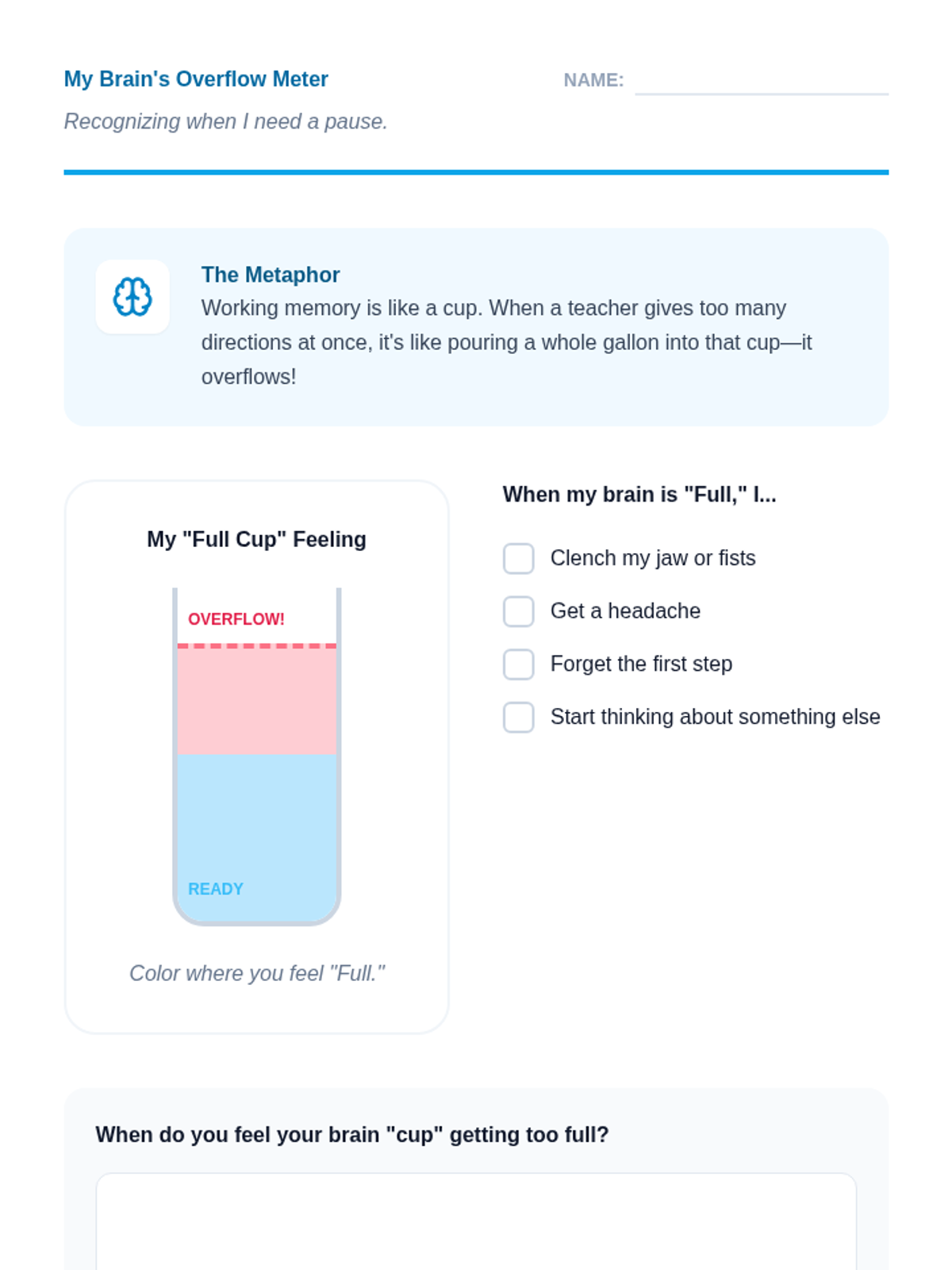 My Brain's Overflow Meter

NAME: ____

Recognizing when I need a pause.

The Metaphor

Working memory is like a cup. When a teacher gives too many directions at once, it's like pouring a whole gallon into that cup—it overflows!

My "Full Cup" Feeling

OVERFLOW!

READY

Color where you feel "Full."

When my brain is "Full," I...

☐ Clench my jaw or fists
☐ Get a headache
☐ Forget the first step
☐ Start thinking about something else

When do you feel your brain "cup" getting too full?